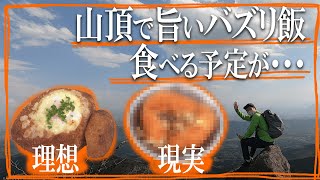 山頂で旨いバズリ飯
食べる予定が・・・

理想

現実